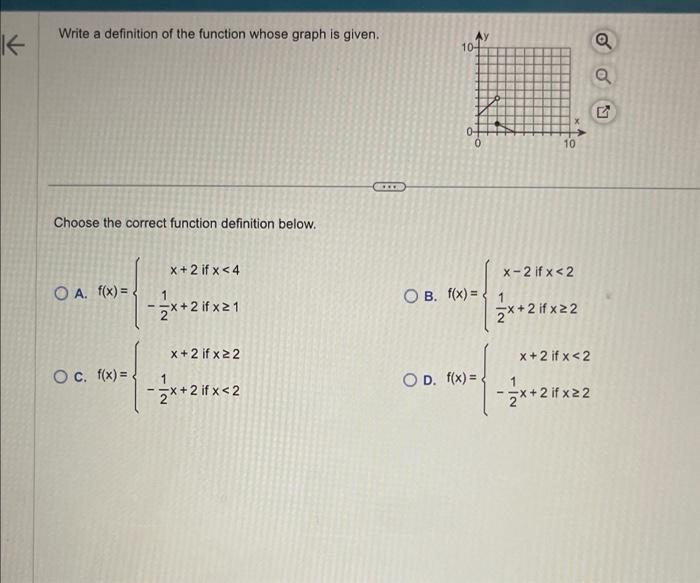 Write a definition of the function whose graph is given.

10 y

0 0 10 x

Choose the correct function definition below.

A. $f(x) = \begin{cases} x+2 \text{ if } x<4 \\ -\frac{1}{2}x+2 \text{ if } x \geq 1 \end{cases}$

B. $f(x) = \begin{cases} x-2 \text{ if } x<2 \\ \frac{1}{2}x+2 \text{ if } x \geq 2 \end{cases}$

C. $f(x) = \begin{cases} x+2 \text{ if } x \geq 2 \\ -\frac{1}{2}x+2 \text{ if } x<2 \end{cases}$

D. $f(x) = \begin{cases} x+2 \text{ if } x<2 \\ -\frac{1}{2}x+2 \text{ if } x \geq 2 \end{cases}$